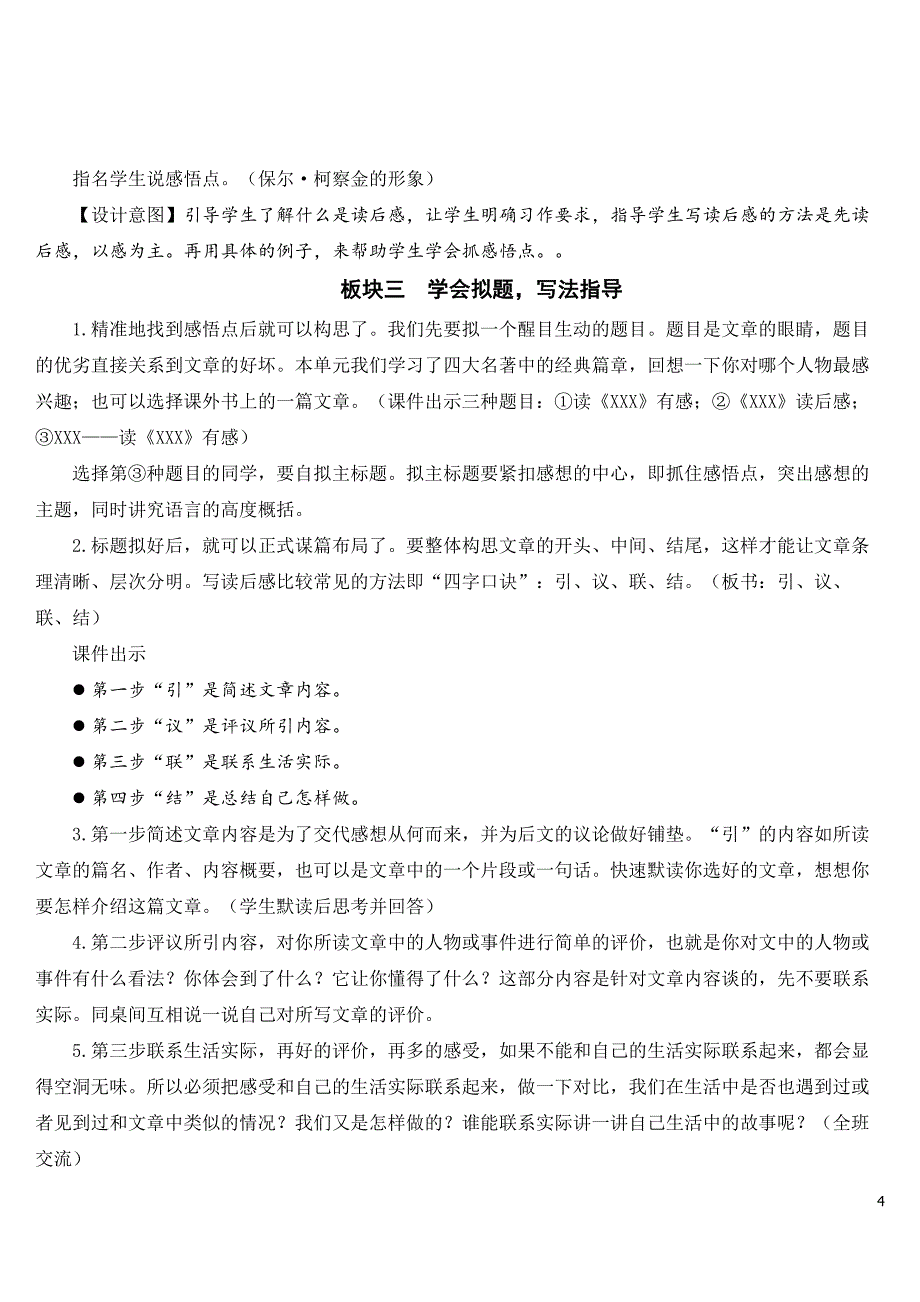 指名学生说感悟点。（保尔·柯察金的形象）

【设计意图】引导学生了解什么是读后感，让学生明确习作要求，指导学生写读后感的方法是先读后感，以感为主。再用具体的例子，来帮助学生学会抓感悟点。。

板块三　学会拟题，写法指导

1.精准地找到感悟点后就可以构思了。我们先要拟一个醒目生动的题目。题目是文章的眼睛，题目的优劣直接关系到文章的好坏。本单元我们学习了四大名著中的经典篇章，回想一下你对哪个人物最感兴趣；也可以选择课外书上的一篇文章。（课件出示三种题目：①读《XXX》有感；②《XXX》读后感；③XXX——读《XXX》有感）

选择第③种题目的同学，要自拟主标题。拟主标题要紧扣感想的中心，即抓住感悟点，突出感想的主题，同时讲究语言的高度概括。

2.标题拟好后，就可以正式谋篇布局了。要整体构思文章的开头、中间、结尾，这样才能让文章条理清晰、层次分明。写读后感比较常见的方法即“四字口诀”：引、议、联、结。（板书：引、议、联、结）

课件出示

● 第一步“引”是简述文章内容。

● 第二步“议”是评议所引内容。

● 第三步“联”是联系生活实际。

● 第四步“结”是总结自己怎样做。

3.第一步简述文章内容是为了交代感想从何而来，并为后文的议论做好铺垫。“引”的内容如所读文章的篇名、作者、内容概要，也可以是文章中的一个片段或一句话。快速默读你选好的文章，想想你要怎样介绍这篇文章。（学生默读后思考并回答）

4.第二步评议所引内容，对你所读文章中的人物或事件进行简单的评价，也就是你对文中的人物或事件有什么看法？你体会到了什么？它让你懂得了什么？这部分内容是针对文章内容谈的，先不要联系实际。同桌间互相说一说自己对所写文章的评价。

5.第三步联系生活实际，再好的评价，再多的感受，如果不能和自己的生活实际联系起来，都会显得空洞无味。所以必须把感受和自己的生活实际联系起来，做一下对比，我们在生活中是否也遇到过或者见到过和文章中类似的情况？我们又是怎样做的？谁能联系实际讲一讲自己生活中的故事呢？（全班交流）

4